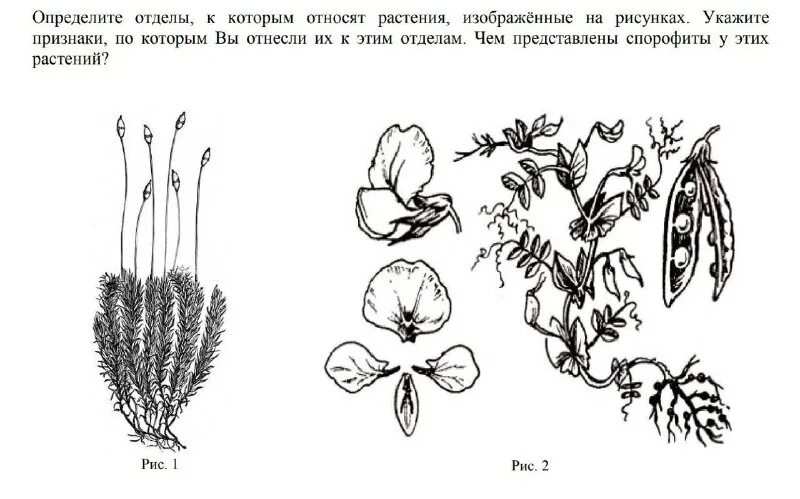 Определите отделы, к которым относят растения, изображённые на рисунках. Укажите признаки, по которым Вы отнесли их к этим отделам. Чем представлены спорофиты у этих растений?

Рис. 1

Рис. 2